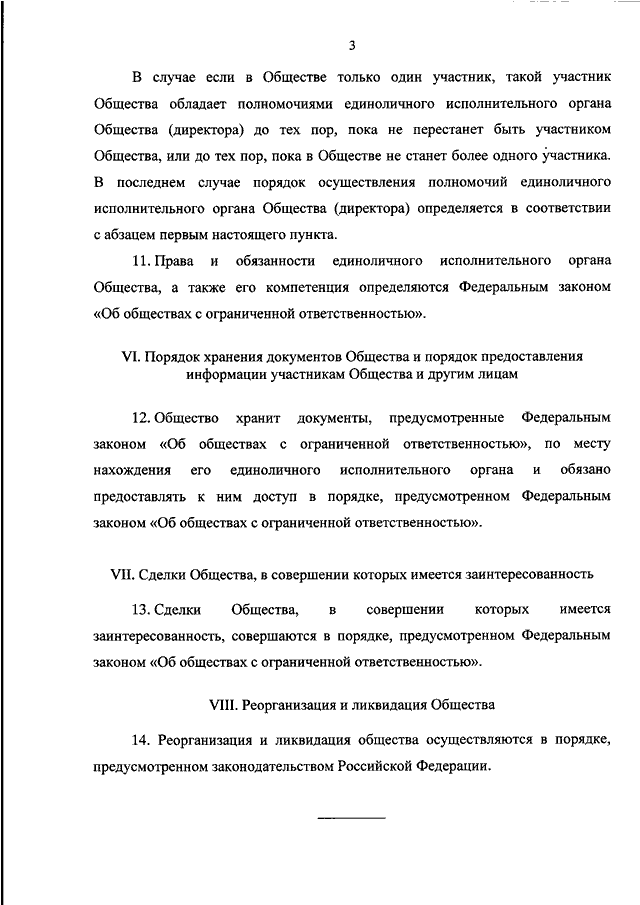 3

В случае если в Обществе только один участник, такой участник Общества обладает полномочиями единоличного исполнительного органа Общества (директора) до тех пор, пока не перестанет быть участником Общества, или до тех пор, пока в Обществе не станет более одного участника. В последнем случае порядок осуществления полномочий единоличного исполнительного органа Общества (директора) определяется в соответствии с абзацем первым настоящего пункта.

11. Права и обязанности единоличного исполнительного органа Общества, а также его компетенция определяются Федеральным законом «Об обществах с ограниченной ответственностью».

VI. Порядок хранения документов Общества и порядок предоставления информации участникам Общества и другим лицам

12. Общество хранит документы, предусмотренные Федеральным законом «Об обществах с ограниченной ответственностью», по месту нахождения его единоличного исполнительного органа и обязано предоставлять к ним доступ в порядке, предусмотренном Федеральным законом «Об обществах с ограниченной ответственностью».

VII. Сделки Общества, в совершении которых имеется заинтересованность

13. Сделки Общества, в совершении которых имеется заинтересованность, совершаются в порядке, предусмотренном Федеральным законом «Об обществах с ограниченной ответственностью».

VIII. Реорганизация и ликвидация Общества

14. Реорганизация и ликвидация общества осуществляются в порядке, предусмотренном законодательством Российской Федерации.